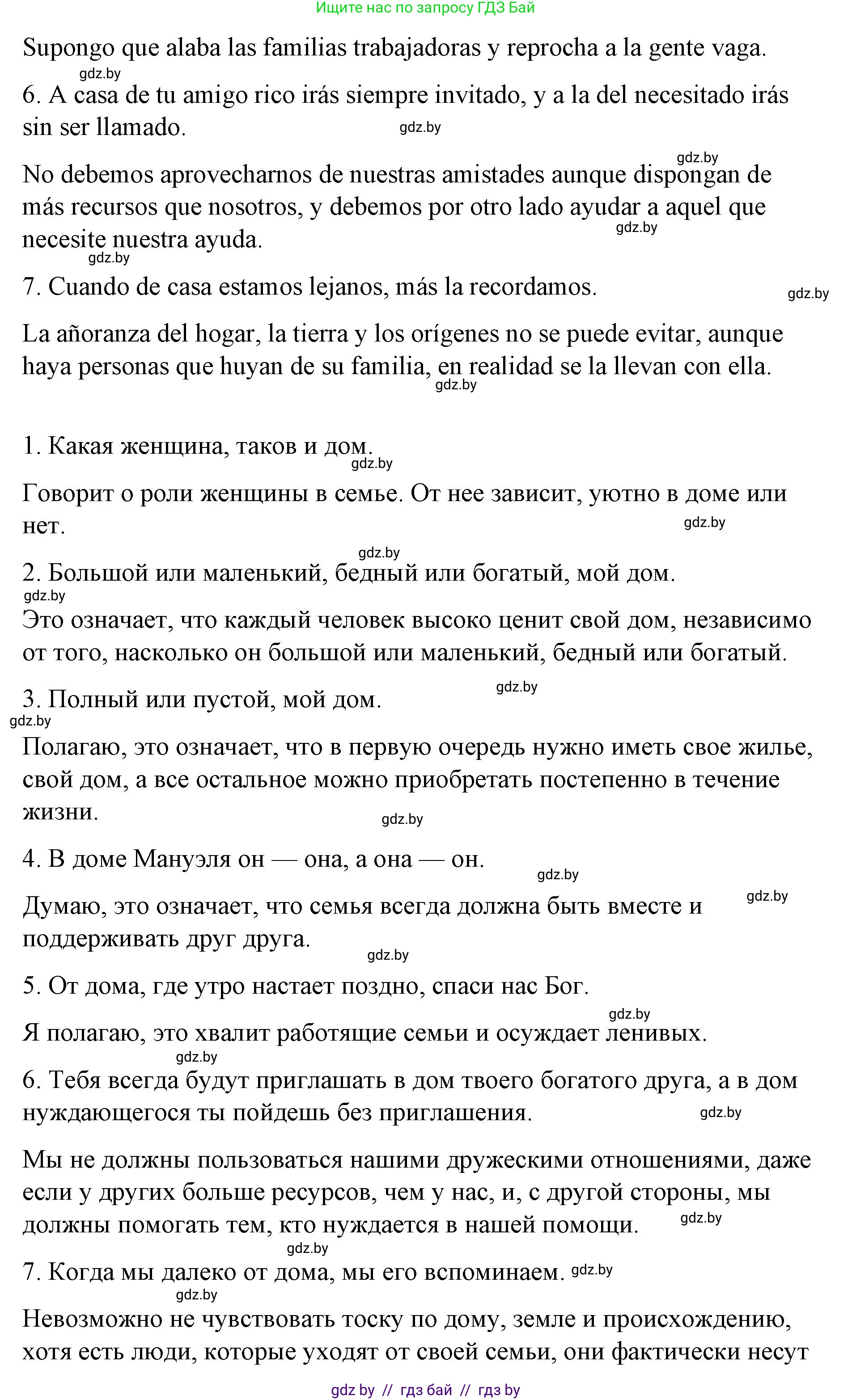 Ищите нас по запросу ГДЗ Бай

Supongo que alaba las familias trabajadoras y reprocha a la gente vaga.

gdz.by

6. A casa de tu amigo rico irás siempre invitado, y a la del necesitado irás sin ser llamado.

gdz.by

gdz.by

No debemos aprovecharnos de nuestras amistades aunque dispongan de más recursos que nosotros, y debemos por otro lado ayudar a aquel que necesite nuestra ayuda.

gdz.by

gdz.by

7. Cuando de casa estamos lejanos, más la recordamos.

gdz.by

La añoranza del hogar, la tierra y los orígenes no se puede evitar, aunque haya personas que huyan de su familia, en realidad se la llevan con ella.

gdz.by

1. Какая женщина, таков и дом.

gdz.by

Говорит о роли женщины в семье. От нее зависит, уютно в доме или нет.

gdz.by

gdz.by

2. Большой или маленький, бедный или богатый, мой дом.

gdz.by

Это означает, что каждый человек высоко ценит свой дом, независимо от того, насколько он большой или маленький, бедный или богатый.

gdz.by

3. Полный или пустой, мой дом.

gdz.by

Полагаю, это означает, что в первую очередь нужно иметь свое жилье, свой дом, а все остальное можно приобретать постепенно в течение жизни.

gdz.by

4. В доме Мануэля он — она, а она — он.

gdz.by

gdz.by

Думаю, это означает, что семья всегда должна быть вместе и поддерживать друг друга.

gdz.by

5. От дома, где утро настает поздно, спаси нас Бог.

gdz.by

Я полагаю, это хвалит работящие семьи и осуждает ленивых.

gdz.by

6. Тебя всегда будут приглашать в дом твоего богатого друга, а в дом нуждающегося ты пойдешь без приглашения.

gdz.by

Мы не должны пользоваться нашими дружескими отношениями, даже если у других больше ресурсов, чем у нас, и, с другой стороны, мы должны помогать тем, кто нуждается в нашей помощи.

gdz.by

gdz.by

7. Когда мы далеко от дома, мы его вспоминаем. gdz.by

gdz.by

Невозможно не чувствовать тоску по дому, земле и происхождению, хотя есть люди, которые уходят от своей семьи, они фактически несут

gdz by // гдз бай // гдз by